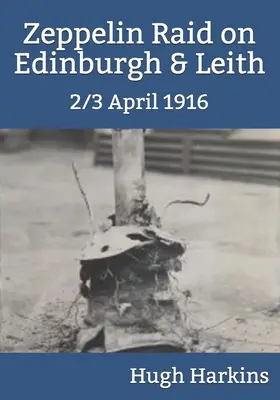 Zeppelin Raid on Edinburgh & Leith

2/3 April 1916

Hugh Harkins